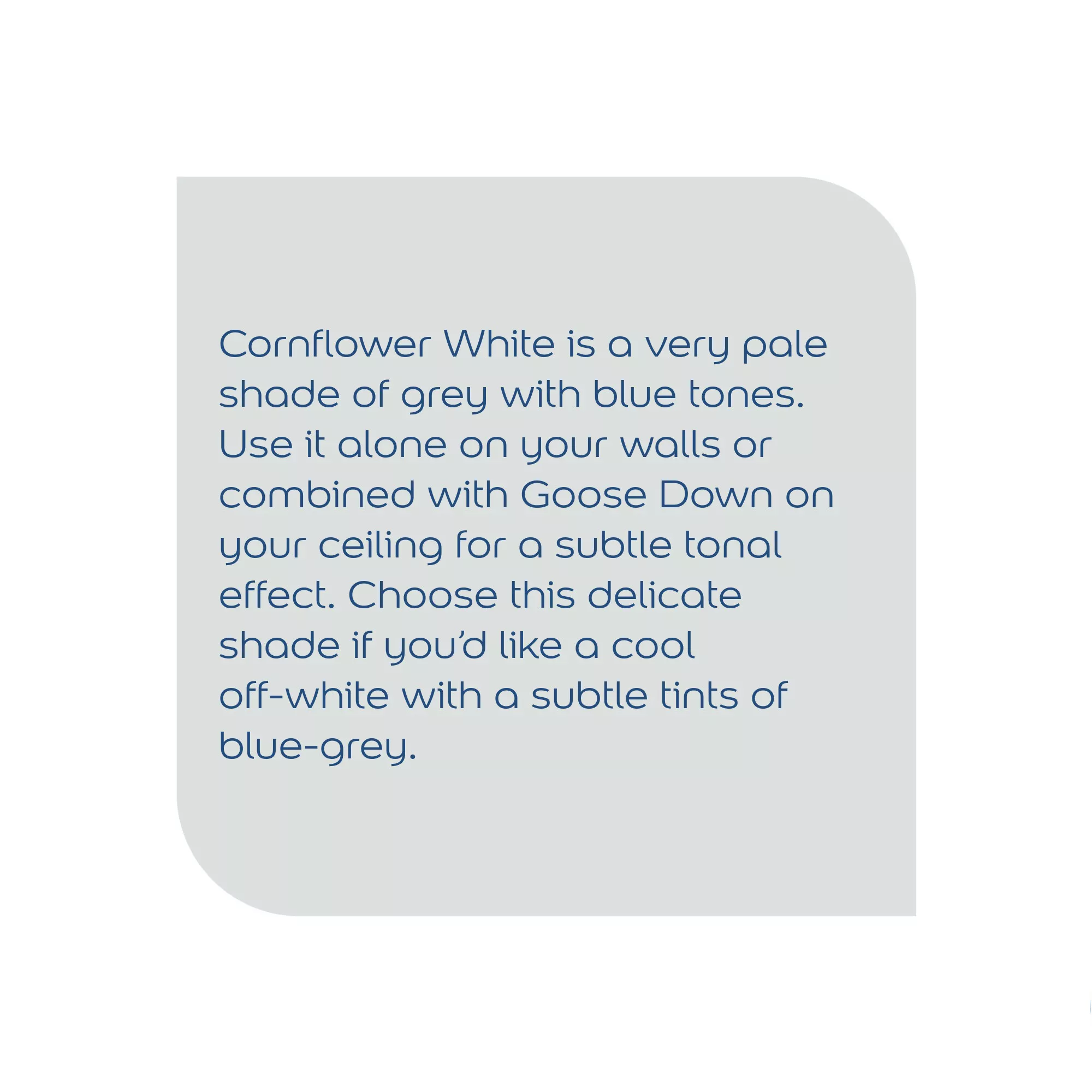 Cornflower White is a very pale shade of grey with blue tones. Use it alone on your walls or combined with Goose Down on your ceiling for a subtle tonal effect. Choose this delicate shade if you'd like a cool off-white with a subtle tints of blue-grey.